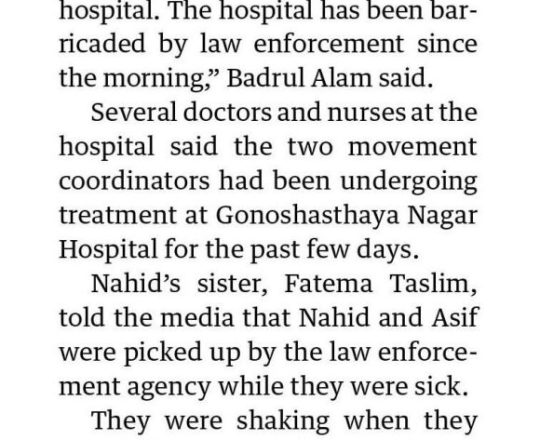 hospital. The hospital has been barricaded by law enforcement since the morning," Badrul Alam said.

Several doctors and nurses at the hospital said the two movement coordinators had been undergoing treatment at Gonoshasthaya Nagar Hospital for the past few days.

Nahid's sister, Fatema Taslim, told the media that Nahid and Asif were picked up by the law enforcement agency while they were sick.

They were shaking when they